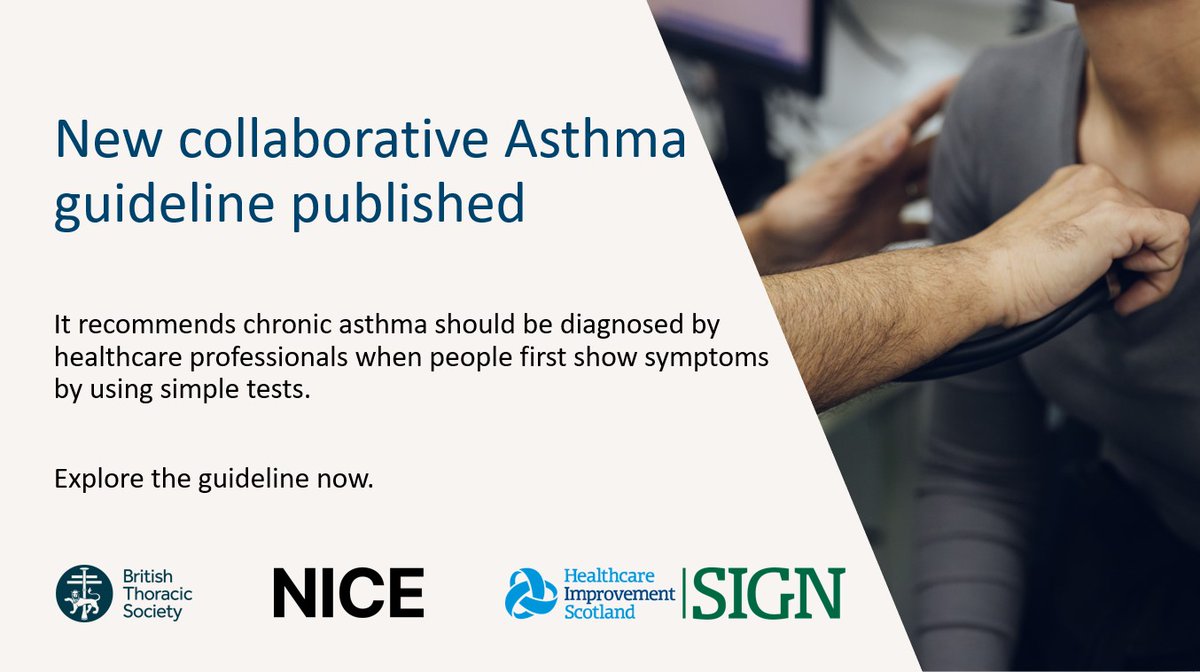 New collaborative Asthma guideline published

It recommends chronic asthma should be diagnosed by healthcare professionals when people first show symptoms by using simple tests.

Explore the guideline now.

British Thoracic Society

NICE

Healthcare Improvement Scotland

SIGN